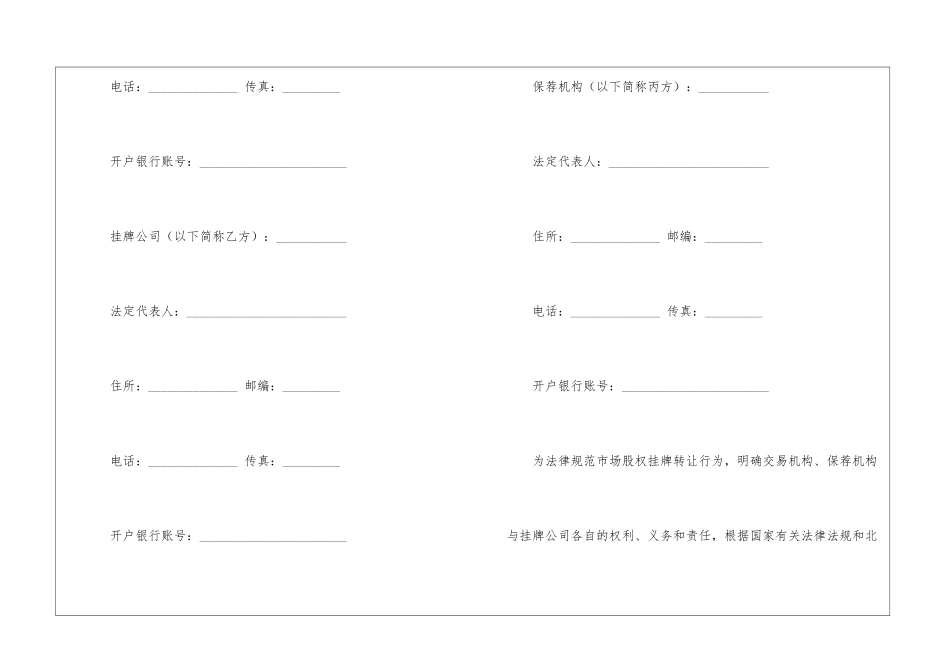 电话：______________ 传真：_________

开户银行账号：_______________________

挂牌公司（以下简称乙方）：___________

法定代表人：_________________________

住所：______________ 邮编：_________

电话：______________ 传真：_________

开户银行账号：_______________________

保荐机构（以下简称丙方）：___________

法定代表人：_________________________

住所：______________ 邮编：_________

电话：______________ 传真：_________

开户银行账号：_______________________

为法律规范市场股权挂牌转让行为，明确交易机构、保荐机构与挂牌公司各自的权利、义务和责任，根据国家有关法律法规和北